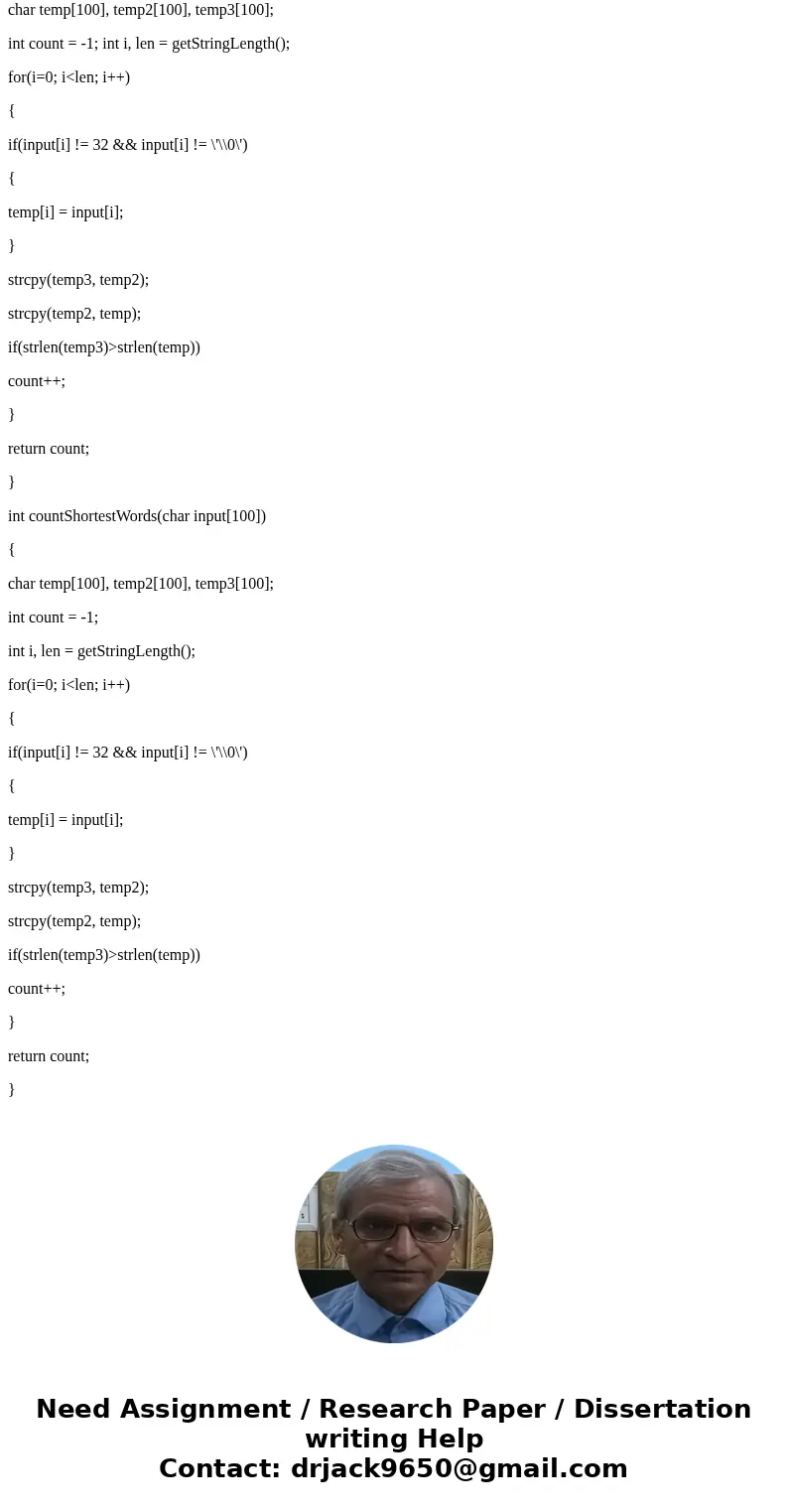 char temp[100], temp2[100], temp3[100];

int count = -1; int i, len = getStringLength();

for(i=0; i<len; i++)

{

if(input[i] != 32 && input[i] != \'\\0\')

{

temp[i] = input[i];

}

strcpy(temp3, temp2);

strcpy(temp2, temp);

if(strlen(temp3)>strlen(temp))

count++;

}

return count;

}

int countShortestWords(char input[100])

{

char temp[100], temp2[100], temp3[100];

int count = -1;

int i, len = getStringLength();

for(i=0; i<len; i++)

{

if(input[i] != 32 && input[i] != \'\\0\')

{

temp[i] = input[i];

}

strcpy(temp3, temp2);

strcpy(temp2, temp);

if(strlen(temp3)>strlen(temp))

count++;

}

return count;

}

Need Assignment / Research Paper / Dissertation writing Help
Contact: drjack9650@gmail.com